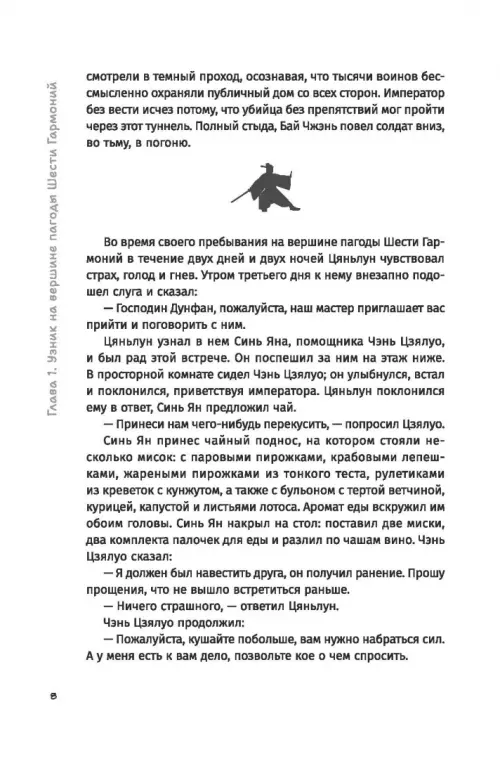 Глава 1. Узник на вершине пагоды Шести Гармоний

смотрели в темный проход, осознавая, что тысячи воинов бессмысленно охраняли публичный дом со всех сторон. Император без вести исчез потому, что убийца без препятствий мог пройти через этот туннель. Полный стыда, Бай Чжэнь повел солдат вниз, во тьму, в погоню.

Во время своего пребывания на вершине пагоды Шести Гармоний в течение двух дней и двух ночей Цяньлун чувствовал страх, голод и гнев. Утром третьего дня к нему внезапно подошел слуга и сказал:

— Господин Дунфан, пожалуйста, наш мастер приглашает вас прийти и поговорить с ним.

Цяньлун узнал в нем Синь Яна, помощника Чэнь Цзялуо, и был рад этой встрече. Он поспешил за ним на этаж ниже. В просторной комнате сидел Чэнь Цзялуо; он улыбнулся, встал и поклонился, приветствуя императора. Цяньлун поклонился ему в ответ, Синь Ян предложил чай.

— Принеси нам чего-нибудь перекусить, — попросил Цзялуо.

Синь Ян принес чайный поднос, на котором стояли несколько мисок: с паровыми пирожками, крабовыми лепешками, жареными пирожками из тонкого теста, рулетиками из креветок с кунжутом, а также с бульоном с тертой ветчиной, курицей, капустой и листьями лотоса. Аромат еды вскружил им обоим головы. Синь Ян накрыл на стол: поставил две миски, два комплекта палочек для еды и разлил по чашам вино. Чэнь Цзялуо сказал:

— Я должен был навестить друга, он получил ранение. Прошу прощения, что не вышло встретиться раньше.

— Ничего страшного, — ответил Цяньлун.

Чэнь Цзялуо продолжил:

— Пожалуйста, кушайте побольше, вам нужно набраться сил. А у меня есть к вам дело, позвольте кое о чем спросить.

8